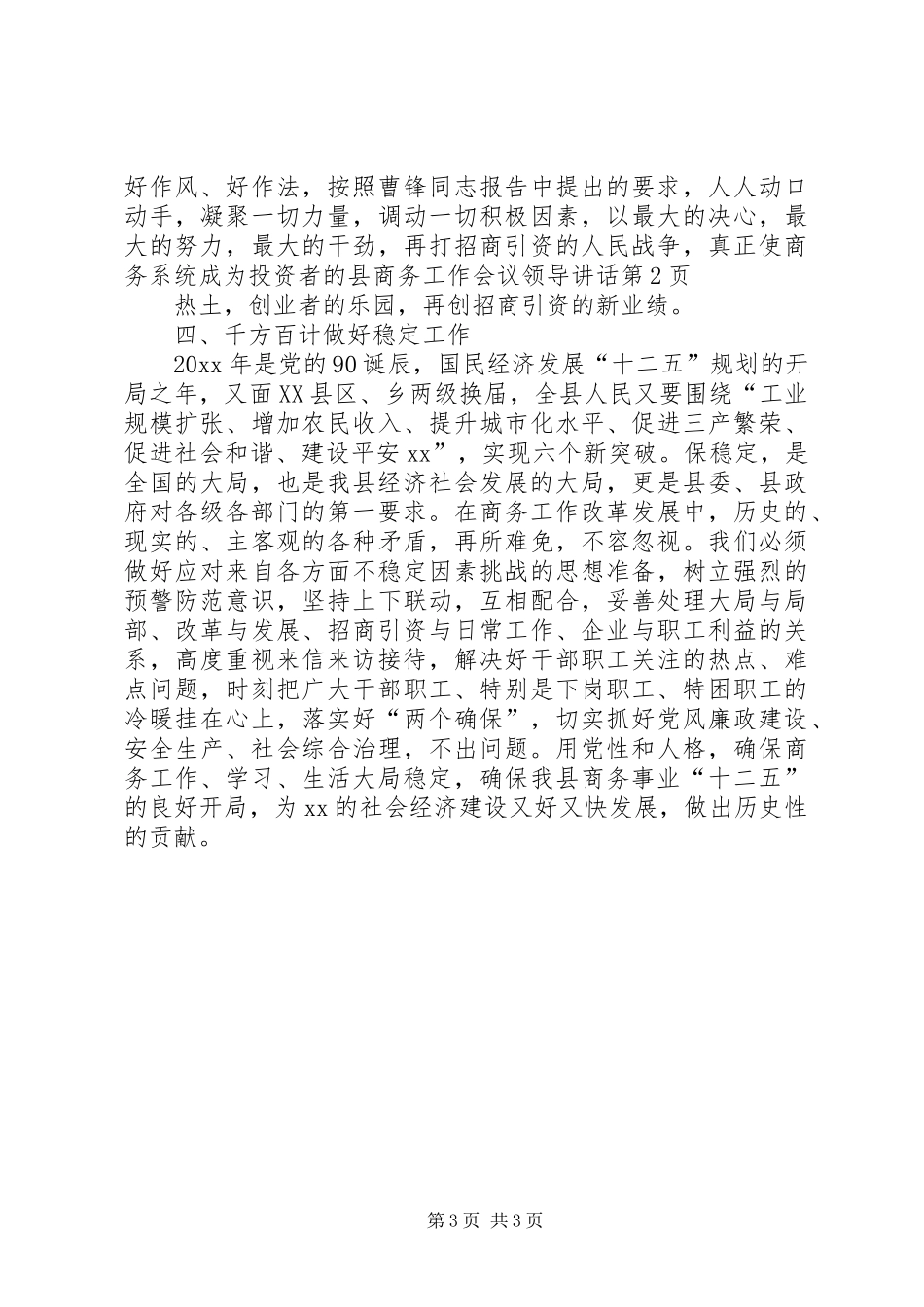 好作风、好作法，按照曹锋同志报告中提出的要求，人人动口动手，凝聚一切力量，调动一切积极因素，以最大的决心，最大的努力，最大的干劲，再打招商引资的人民战争，真正使商务系统成为投资者的县商务工作会议领导讲话第2页

热土，创业者的乐园，再创招商引资的新业绩。

四、千方百计做好稳定工作

20xx年是党的90诞辰，国民经济发展“十二五”规划的开局之年，又面XX县区、乡两级换届，全县人民又要围绕“工业规模扩张、增加农民收入、提升城市化水平、促进三产繁荣、促进社会和谐、建设平安xx”，实现六个新突破。保稳定，是全国的大局，也是我县经济社会发展的大局，更是县委、县政府对各级各部门的第一要求。在商务工作改革发展中，历史的、现实的、主客观的各种矛盾，再所难免，不容忽视。我们必须做好应对来自各方面不稳定因素挑战的思想准备，树立强烈的预警防范意识，坚持上下联动，互相配合，妥善处理大局与局部、改革与发展、招商引资与日常工作、企业与职工利益的关系，高度重视来信来访接待，解决好干部职工关注的热点、难点问题，时刻把广大干部职工、特别是下岗职工、特困职工的冷暖挂在心上，落实好“两个确保”，切实抓好党风廉政建设、安全生产、社会综合治理，不出问题。用党性和人格，确保商务工作、学习、生活大局稳定，确保我县商务事业“十二五”的良好开局，为xx的社会经济建设又好又快发展，做出历史性的贡献。

第3页 共3页